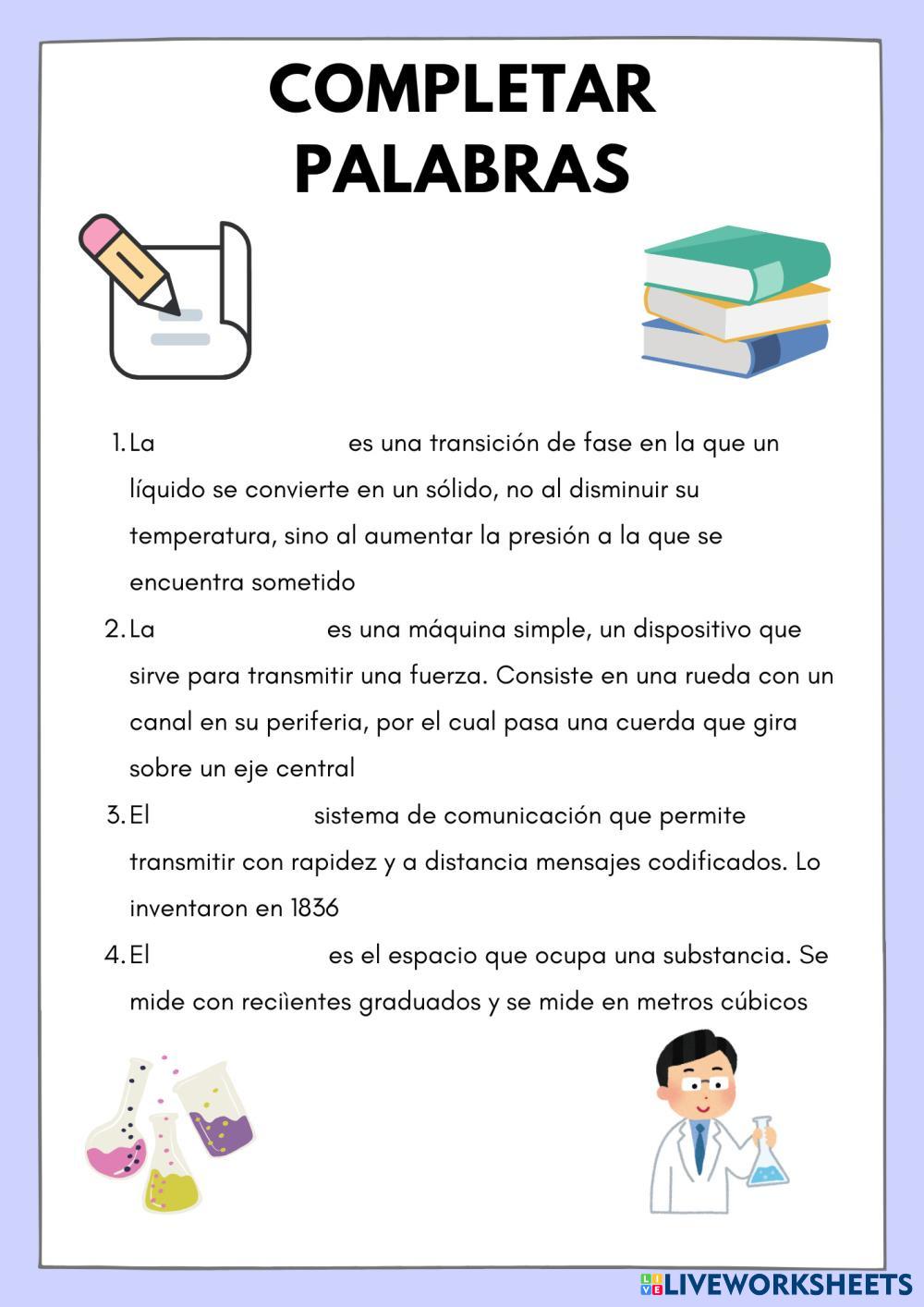 COMPLETAR PALABRAS

1. La ____ es una transición de fase en la que un líquido se convierte en un sólido, no al disminuir su temperatura, sino al aumentar la presión a la que se encuentra sometido
2. La ____ es una máquina simple, un dispositivo que sirve para transmitir una fuerza. Consiste en una rueda con un canal en su periferia, por el cual pasa una cuerda que gira sobre un eje central
3. El ____ sistema de comunicación que permite transmitir con rapidez y a distancia mensajes codificados. Lo inventaron en 1836
4. El ____ es el espacio que ocupa una substancia. Se mide con reciìentes graduados y se mide en metros cúbicos

LIVEWORKSHEETS